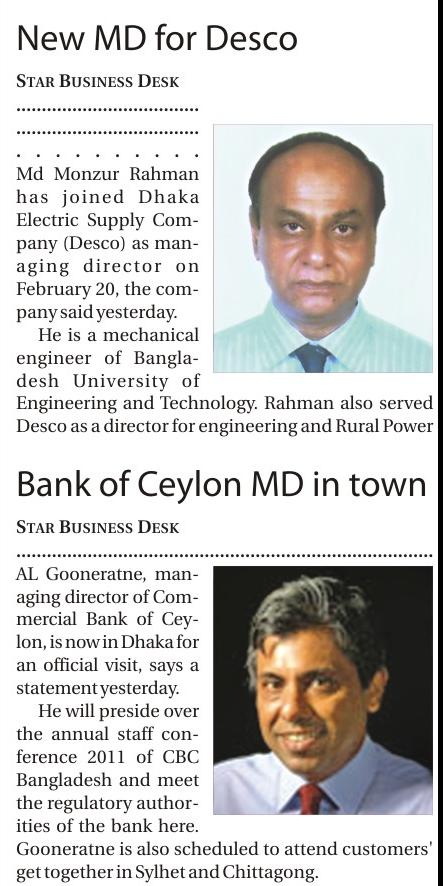 New MD for Desco

STAR BUSINESS DESK

Md Monzur Rahman has joined Dhaka Electric Supply Company (Desco) as managing director on February 20, the company said yesterday.

He is a mechanical engineer of Bangladesh University of Engineering and Technology. Rahman also served Desco as a director for engineering and Rural Power

Bank of Ceylon MD in town

STAR BUSINESS DESK

AL Gooneratne, managing director of Commercial Bank of Ceylon, is now in Dhaka for an official visit, says a statement yesterday.

He will preside over the annual staff conference 2011 of CBC Bangladesh and meet the regulatory authorities of the bank here. Gooneratne is also scheduled to attend customers' get together in Sylhet and Chittagong.